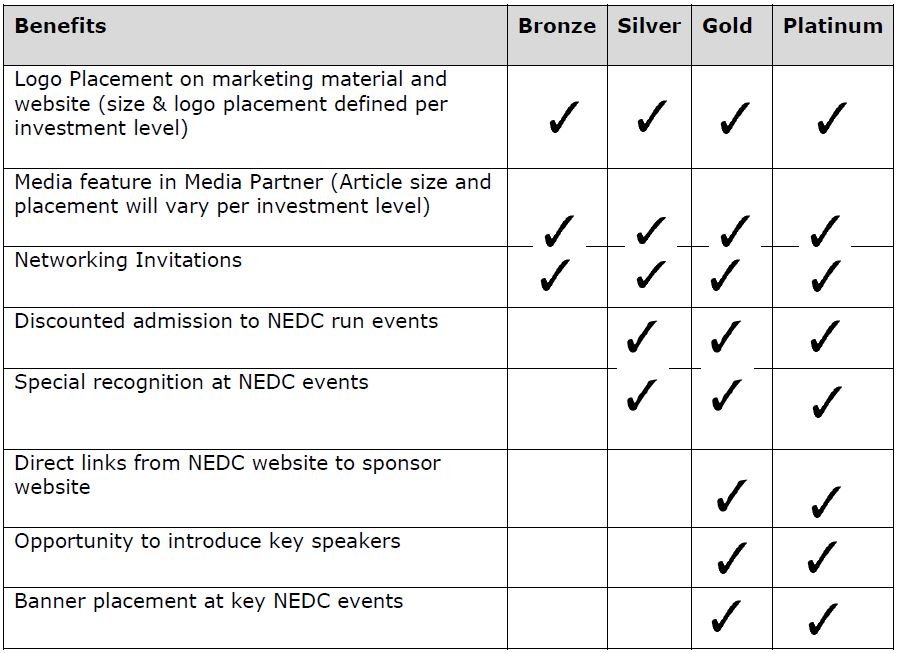 | Benefits | Bronze | Silver | Gold | Platinum |
|---|---|---|---|---|
| Logo Placement on marketing material and website (size & logo placement defined per investment level) | ✓ | ✓ | ✓ | ✓ |
| Media feature in Media Partner (Article size and placement will vary per investment level) | ✓ | ✓ | ✓ | ✓ |
| Networking Invitations | ✓ | ✓ | ✓ | ✓ |
| Discounted admission to NEDC run events | | ✓ | ✓ | ✓ |
| Special recognition at NEDC events | | ✓ | ✓ | ✓ |
| Direct links from NEDC website to sponsor website | | | ✓ | ✓ |
| Opportunity to introduce key speakers | | | ✓ | ✓ |
| Banner placement at key NEDC events | | | ✓ | ✓ |